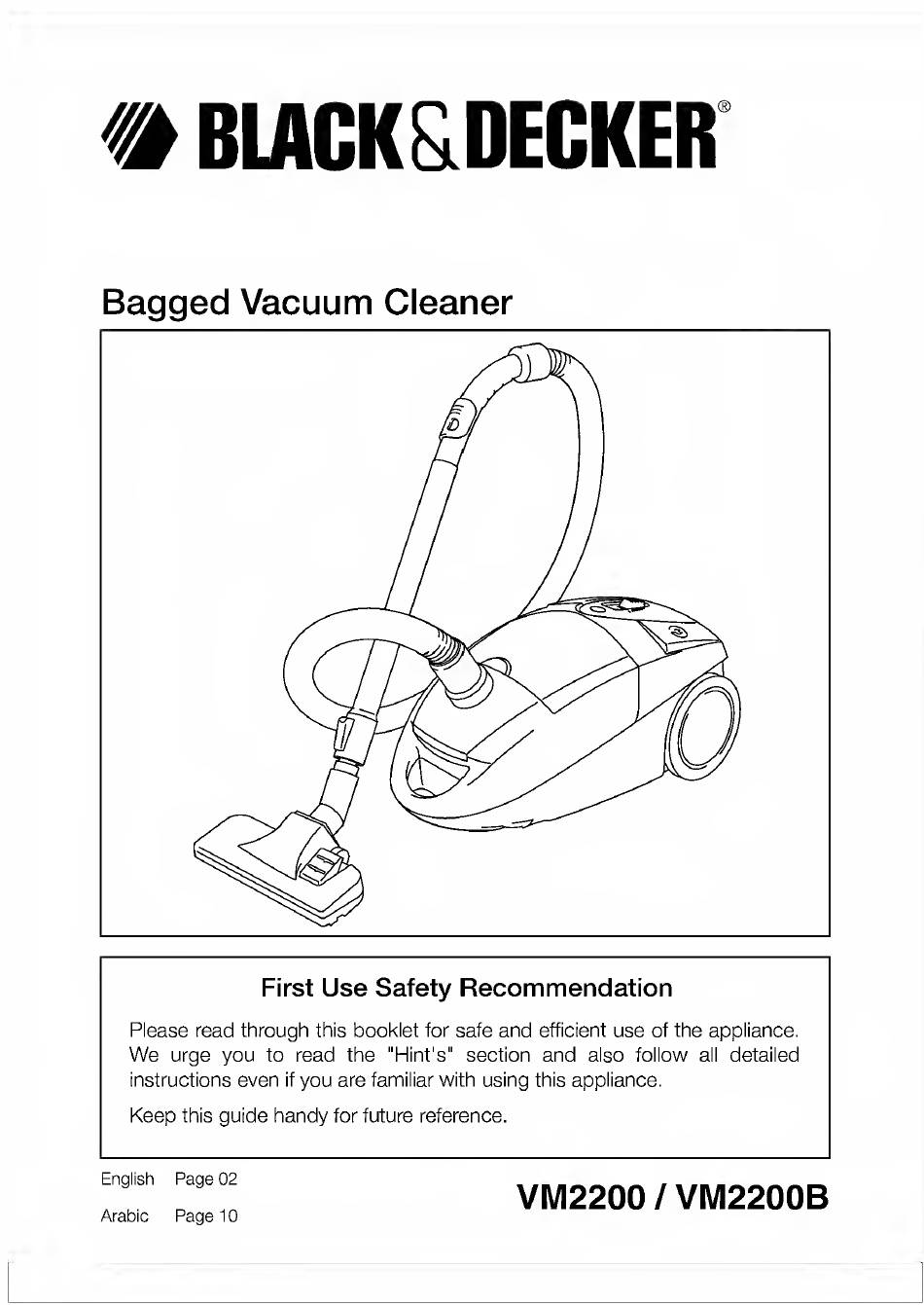 BLACK&DECKER®

Bagged Vacuum Cleaner

First Use Safety Recommendation

Please read through this booklet for safe and efficient use of the appliance. We urge you to read the "Hint's" section and also follow all detailed instructions even if you are familiar with using this appliance.

Keep this guide handy for future reference.

English Page 02
Arabic Page 10

VM2200 / VM2200B